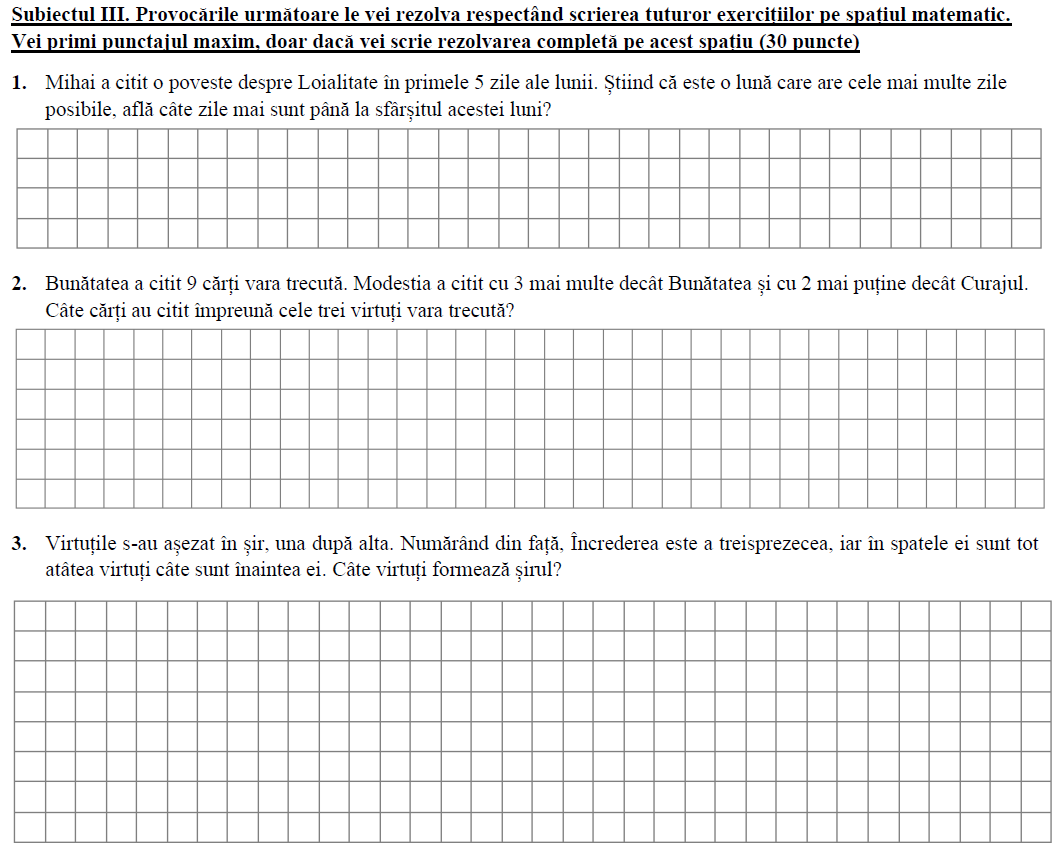 Subiectul III. Provocările următoare le vei rezolva respectând scrierea tuturor exercițiilor pe spațiul matematic. Vei primi punctajul maxim, doar dacă vei scrie rezolvarea completă pe acest spațiu (30 puncte)

1. Mihai a citit o poveste despre Loialitate în primele 5 zile ale lunii. Știind că este o lună care are cele mai multe zile posibile, află câte zile mai sunt până la sfârșitul acestei luni?

2. Bunătatea a citit 9 cărți vara trecută. Modestia a citit cu 3 mai multe decât Bunătatea și cu 2 mai puține decât Curajul. Câte cărți au citit împreună cele trei virtuți vara trecută?

3. Virtuțile s-au așezat în șir, una după alta. Numărând din față, Încrederea este a treisprezecea, iar în spatele ei sunt tot atâtea virtuți câte sunt înaintea ei. Câte virtuți formează șirul?